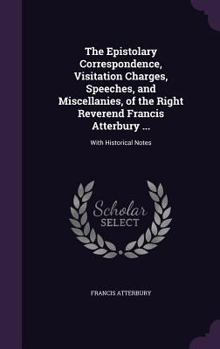 The Epistolary Correspondence, Visitation Charges, Speeches, and Miscellanies, of the Right Reverend Francis Atterbury ...

With Historical Notes

Scholar
SELECT

FRANCIS ATTERBURY